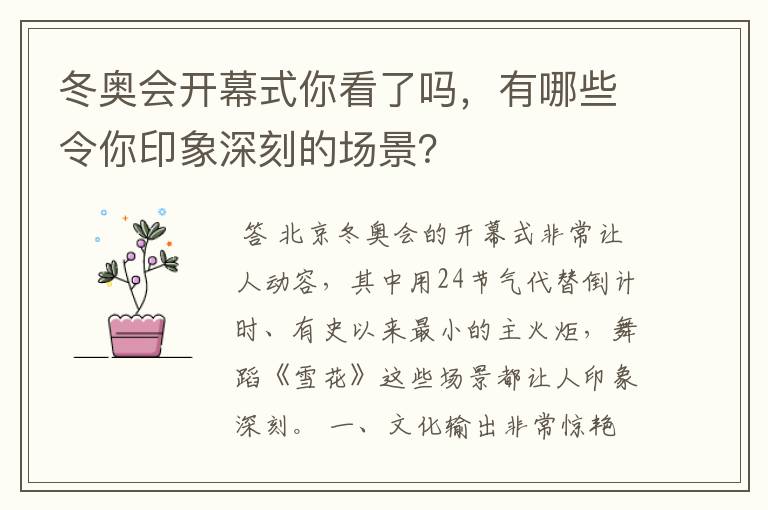 冬奥会开幕式你看了吗，有哪些令你印象深刻的场景?

答 北京冬奥会的开幕式非常让人动容，其中用24节气代替倒计时、有史以来最小的主火炬，舞蹈《雪花》这些场景都让人印象深刻。 一、文化输出非常惊艳